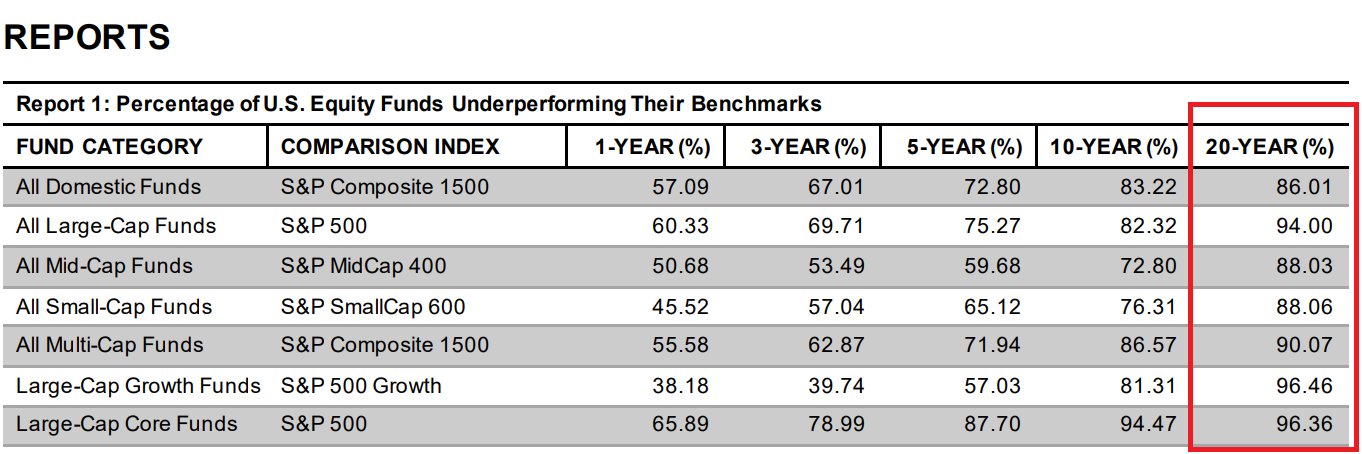 REPORTS

Report 1: Percentage of U.S. Equity Funds Underperforming Their Benchmarks

| FUND CATEGORY | COMPARISON INDEX | 1-YEAR (%) | 3-YEAR (%) | 5-YEAR (%) | 10-YEAR (%) | 20-YEAR (%) |
|---|---|---|---|---|---|---|
| All Domestic Funds | S&P Composite 1500 | 57.09 | 67.01 | 72.80 | 83.22 | 86.01 |
| All Large-Cap Funds | S&P 500 | 60.33 | 69.71 | 75.27 | 82.32 | 94.00 |
| All Mid-Cap Funds | S&P MidCap 400 | 50.68 | 53.49 | 59.68 | 72.80 | 88.03 |
| All Small-Cap Funds | S&P SmallCap 600 | 45.52 | 57.04 | 65.12 | 76.31 | 88.06 |
| All Multi-Cap Funds | S&P Composite 1500 | 55.58 | 62.87 | 71.94 | 86.57 | 90.07 |
| Large-Cap Growth Funds | S&P 500 Growth | 38.18 | 39.74 | 57.03 | 81.31 | 96.46 |
| Large-Cap Core Funds | S&P 500 | 65.89 | 78.99 | 87.70 | 94.47 | 96.36 |